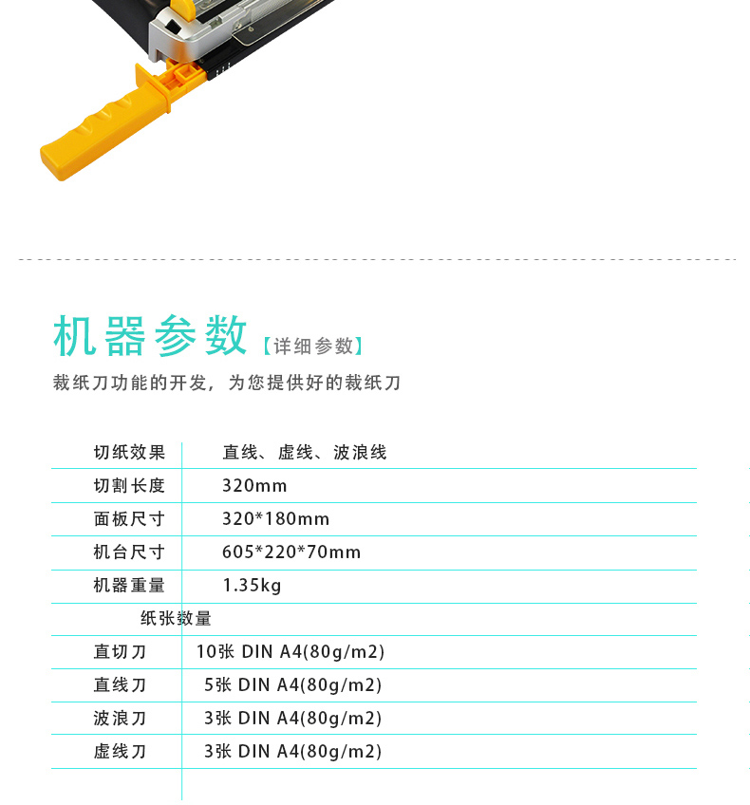 机器参数【详细参数】

裁纸刀功能的开发，为您提供好的裁纸刀

| 切纸效果 | 直线、虚线、波浪线 |
|---|---|
| 切割长度 | 320mm |
| 面板尺寸 | 320*180mm |
| 机台尺寸 | 605*220*70mm |
| 机器重量 | 1.35kg |
| 纸张数量 | |
| 直切刀 | 10张 DIN A4(80g/m2) |
| 直线刀 | 5张 DIN A4(80g/m2) |
| 波浪刀 | 3张 DIN A4(80g/m2) |
| 虚线刀 | 3张 DIN A4(80g/m2) |